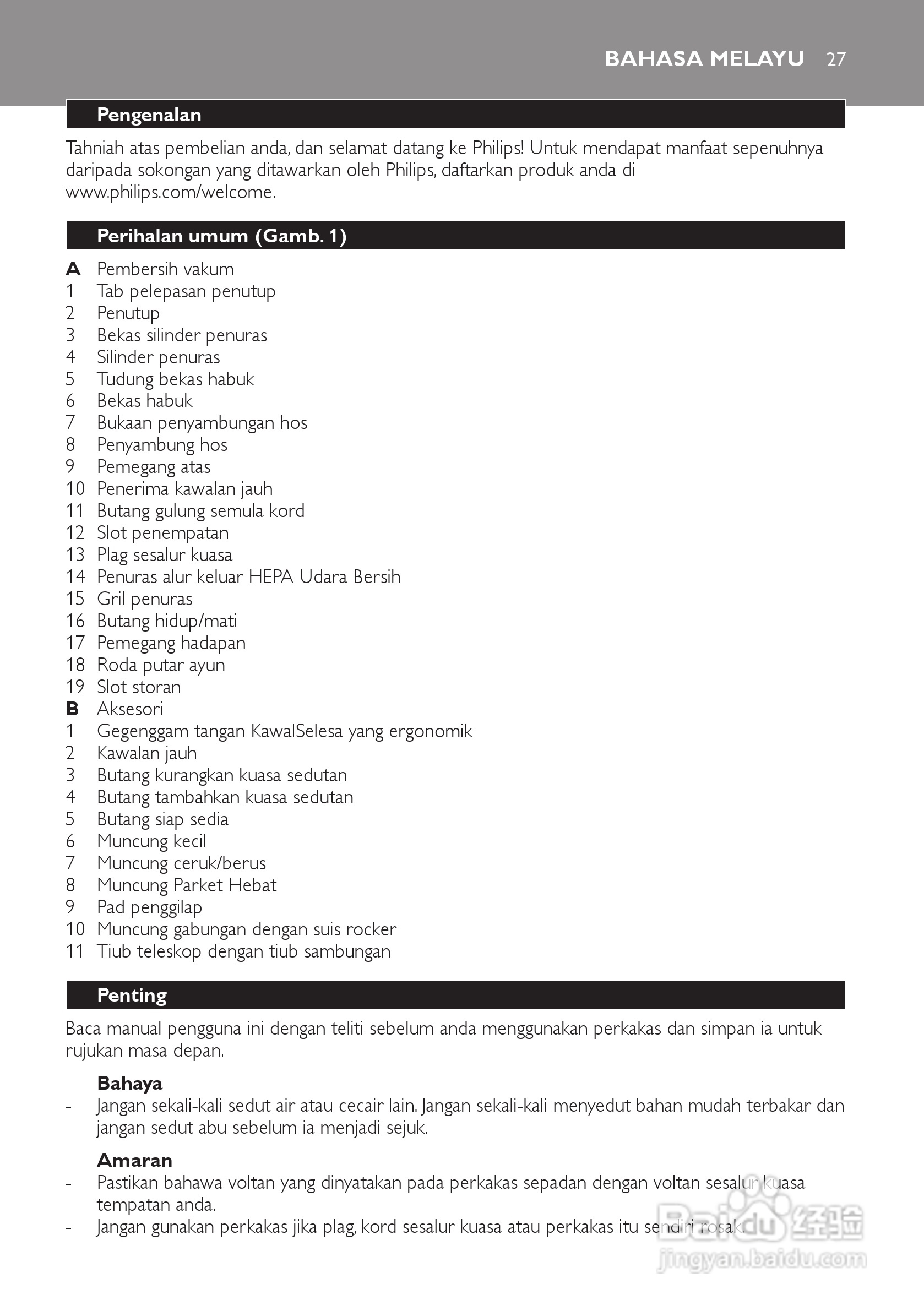 BAHASA MELAYU 27

Pengenalan

Tahniah atas pembelian anda, dan selamat datang ke Philips! Untuk mendapat manfaat sepenuhnya daripada sokongan yang ditawarkan oleh Philips, daftarkan produk anda di www.philips.com/welcome.

Perihalan umum (Gamb. 1)

A Pembersih vakum
1 Tab pelepasan penutup
2 Penutup
3 Bekas silinder penuras
4 Silinder penuras
5 Tudung bekas habuk
6 Bekas habuk
7 Bukaan penyambungan hos
8 Penyambung hos
9 Pemegang atas
10 Penerima kawalan jauh
11 Butang gulung semula kord
12 Slot penempatan
13 Plag sesalur kuasa
14 Penuras alur keluar HEPA Udara Bersih
15 Gril penuras
16 Butang hidup/mati
17 Pemegang hadapan
18 Roda putar ayun
19 Slot storan
B Aksesori
1 Gegenggam tangan KawalSelesa yang ergonomik
2 Kawalan jauh
3 Butang kurangkan kuasa sedutan
4 Butang tambahkan kuasa sedutan
5 Butang siap sedia
6 Muncung kecil
7 Muncung ceruk/berus
8 Muncung Parket Hebat
9 Pad penggilap
10 Muncung gabungan dengan suis rocker
11 Tiub teleskop dengan tiub sambungan

Penting

Baca manual pengguna ini dengan teliti sebelum anda menggunakan perkakas dan simpan ia untuk rujukan masa depan.

Bahaya
- Jangan sekali-kali sedut air atau cecair lain. Jangan sekali-kali menyedut bahan mudah terbakar dan jangan sedut abu sebelum ia menjadi sejuk.

Amaran
- Pastikan bahawa voltan yang dinyatakan pada perkakas sepadan dengan voltan sesalur kuasa tempatan anda.
- Jangan gunakan perkakas jika plag, kord sesalur kuasa atau perkakas itu sendiri rosak.

Baidu 经验
jingyan.baidu.com